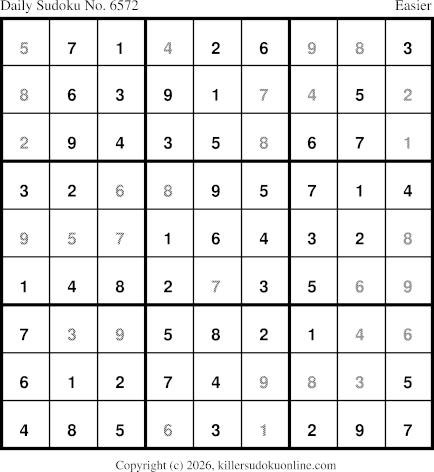 Daily Sudoku No. 6572 Easier

| 5 | 7 | 1 | 4 | 2 | 6 | 9 | 8 | 3 |
|---|---|---|---|---|---|---|---|---|
| 8 | 6 | 3 | 9 | 1 | 7 | 4 | 5 | 2 |
| 2 | 9 | 4 | 3 | 5 | 8 | 6 | 7 | 1 |
| 3 | 2 | 6 | 8 | 9 | 5 | 7 | 1 | 4 |
| 9 | 5 | 7 | 1 | 6 | 4 | 3 | 2 | 8 |
| 1 | 4 | 8 | 2 | 7 | 3 | 5 | 6 | 9 |
| 7 | 3 | 9 | 5 | 8 | 2 | 1 | 4 | 6 |
| 6 | 1 | 2 | 7 | 4 | 9 | 8 | 3 | 5 |
| 4 | 8 | 5 | 6 | 3 | 1 | 2 | 9 | 7 |

Copyright (c) 2026, killersudokuonline.com